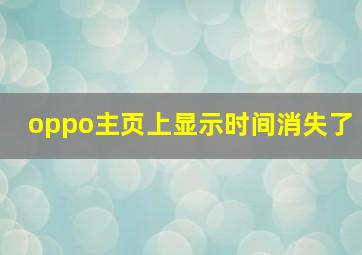 oppo主页上显示时间消失了